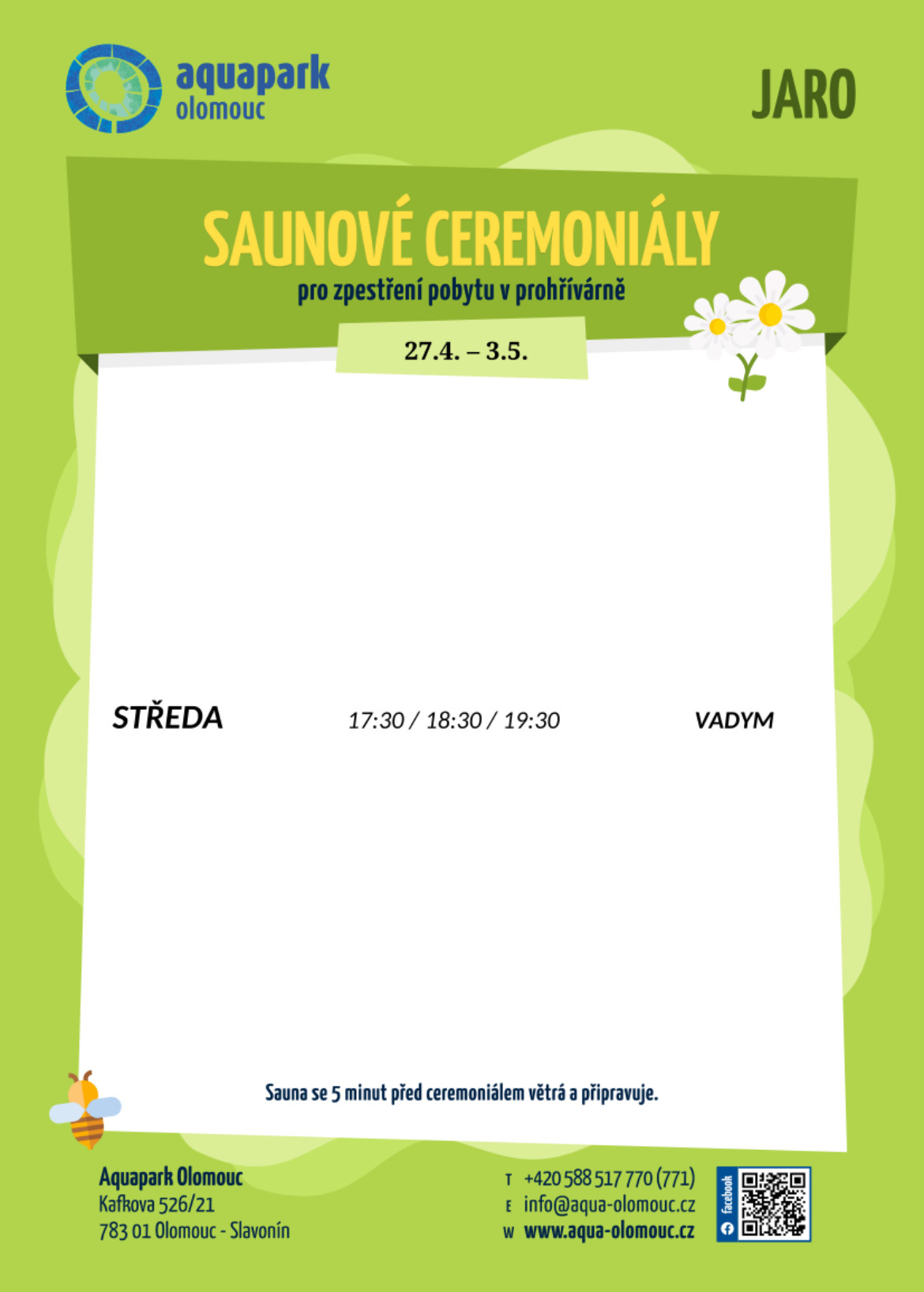 aquapark olomouc

JARO

SAUNOVÉ CEREMONIÁLY

pro zpestření pobytu v prohřívárně

27.4. – 3.5.

STŘEDA 17:30 / 18:30 / 19:30 VADYM

Sauna se 5 minut před ceremoniálem větrá a připravuje.

Aquapark Olomouc
Kafkova 526/21
783 01 Olomouc - Slavonín

T +420 588 517 770 (771)
E info@aqua-olomouc.cz
W www.aqua-olomouc.cz

facebook